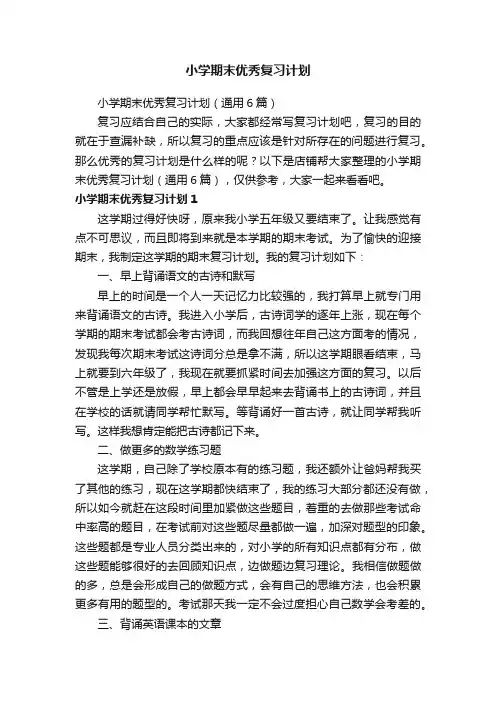 小学期末优秀复习计划

小学期末优秀复习计划（通用6篇）

复习应结合自己的实际，大家都经常写复习计划吧，复习的目的就在于查漏补缺，所以复习的重点应该是针对所存在的问题进行复习。那么优秀的复习计划是什么样的呢？以下是店铺帮大家整理的小学期末优秀复习计划（通用6篇），仅供参考，大家一起来看看吧。

小学期末优秀复习计划1

这学期过得好快呀，原来我小学五年级又要结束了。让我感觉有点不可思议，而且即将到来就是本学期的期末考试。为了愉快的迎接期末，我制定这学期的期末复习计划。我的复习计划如下：

一、早上背诵语文的古诗和默写

早上的时间是一个人一天记忆力比较强的，我打算早上就专门用来背诵语文的古诗。我进入小学后，古诗词学的逐年上涨，现在每个学期的期末考试都会考古诗词，而我回想往年自己这方面考的情况，发现我每次期末考试这诗词分总是拿不满，所以这学期眼看结束，马上就要到六年级了，我现在就要抓紧时间去加强这方面的复习。以后不管是上学还是放假，早上都会早早起来去背诵书上的古诗词，并且在学校的话就请同学帮忙默写。等背诵好一首古诗，就让同学帮我听写。这样我想肯定能把古诗都记下来。

二、做更多的数学练习题

这学期，自己除了学校原本有的练习题，我还额外让爸妈帮我买了其他的练习，现在这学期都快结束了，我的练习大部分都还没有做，所以如今就赶在这段时间里加紧做这些题目，着重的去做那些考试命中率高的题目，在考试前对这些题尽量都做一遍，加深对题型的印象。这些题都是专业人员分类出来的，对小学的所有知识点都有分布，做这些题能够很好的去回顾知识点，边做题边复习理论。我相信做题做的多，总是会形成自己的做题方式，会有自己的思维方法，也会积累更多有用的题型的。考试那天我一定不会过度担心自己数学会考差的。

三、背诵英语课本的文章